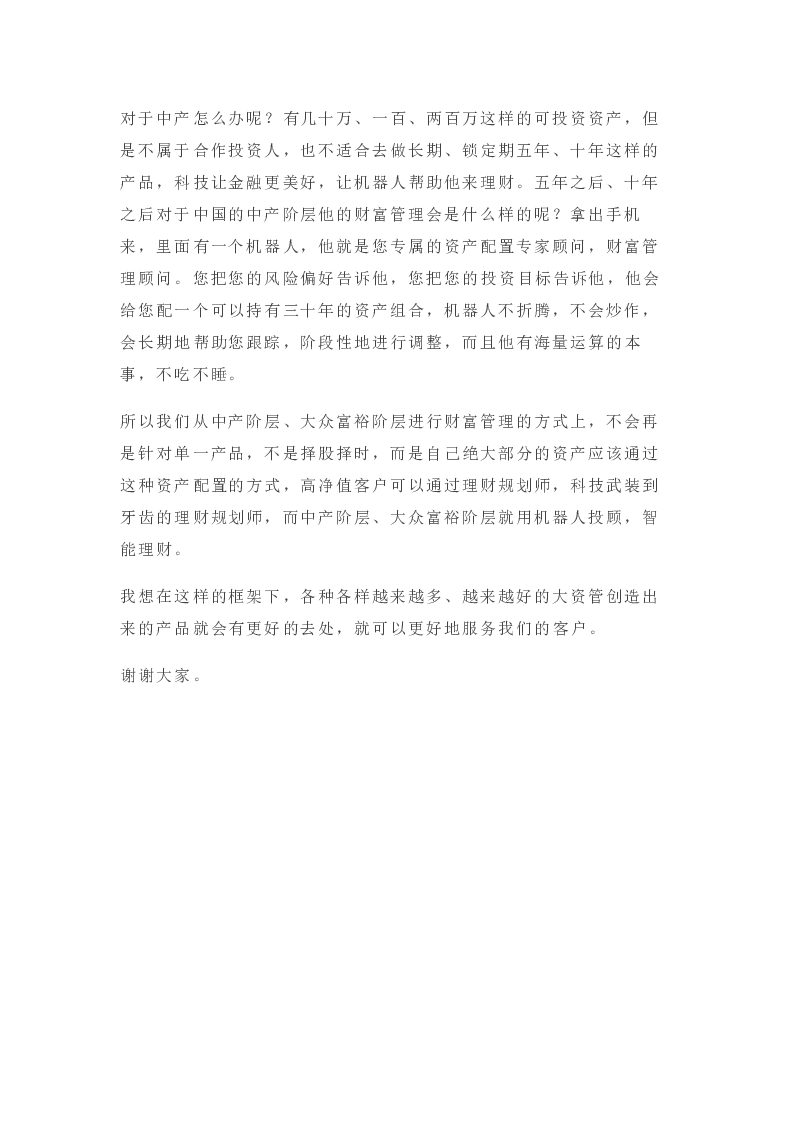 对于中产怎么办呢？有几十万、一百、两百万这样的可投资资产，但是不属于合作投资人，也不适合去做长期、锁定期五年、十年这样的产品，科技让金融更美好，让机器人帮助他来理财。五年之后、十年之后对于中国的中产阶层他的财富管理会是什么样的呢？拿出手机来，里面有一个机器人，他就是您专属的资产配置专家顾问，财富管理顾问。您把您的风险偏好告诉他，您把您的投资目标告诉他，他会给您配一个可以持有三十年的资产组合，机器人不折腾，不会炒作，会长期地帮助您跟踪，阶段性地进行调整，而且他有海量运算的本事，不吃不睡。

所以我们从中产阶层、大众富裕阶层进行财富管理的方式上，不会再是针对单一产品，不是择股择时，而是自己绝大部分的资产应该通过这种资产配置的方式，高净值客户可以通过理财规划师，科技武装到牙齿的理财规划师，而中产阶层、大众富裕阶层就用机器人投顾，智能理财。

我想在这样的框架下，各种各样越来越多、越来越好的大资管创造出来的产品就会有更好的去处，就可以更好地服务我们的客户。

谢谢大家。